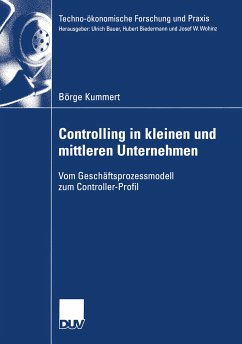 Techno-ökonomische Forschung und Praxis
Herausgeber: Ulrich Bauer, Hubert Biedermann und Josef W. Wohinz

Börge Kummert

Controlling in kleinen und mittleren Unternehmen

Vom Geschäftsprozessmodell zum Controller-Profil

DUV